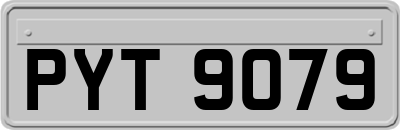 PYT 9079